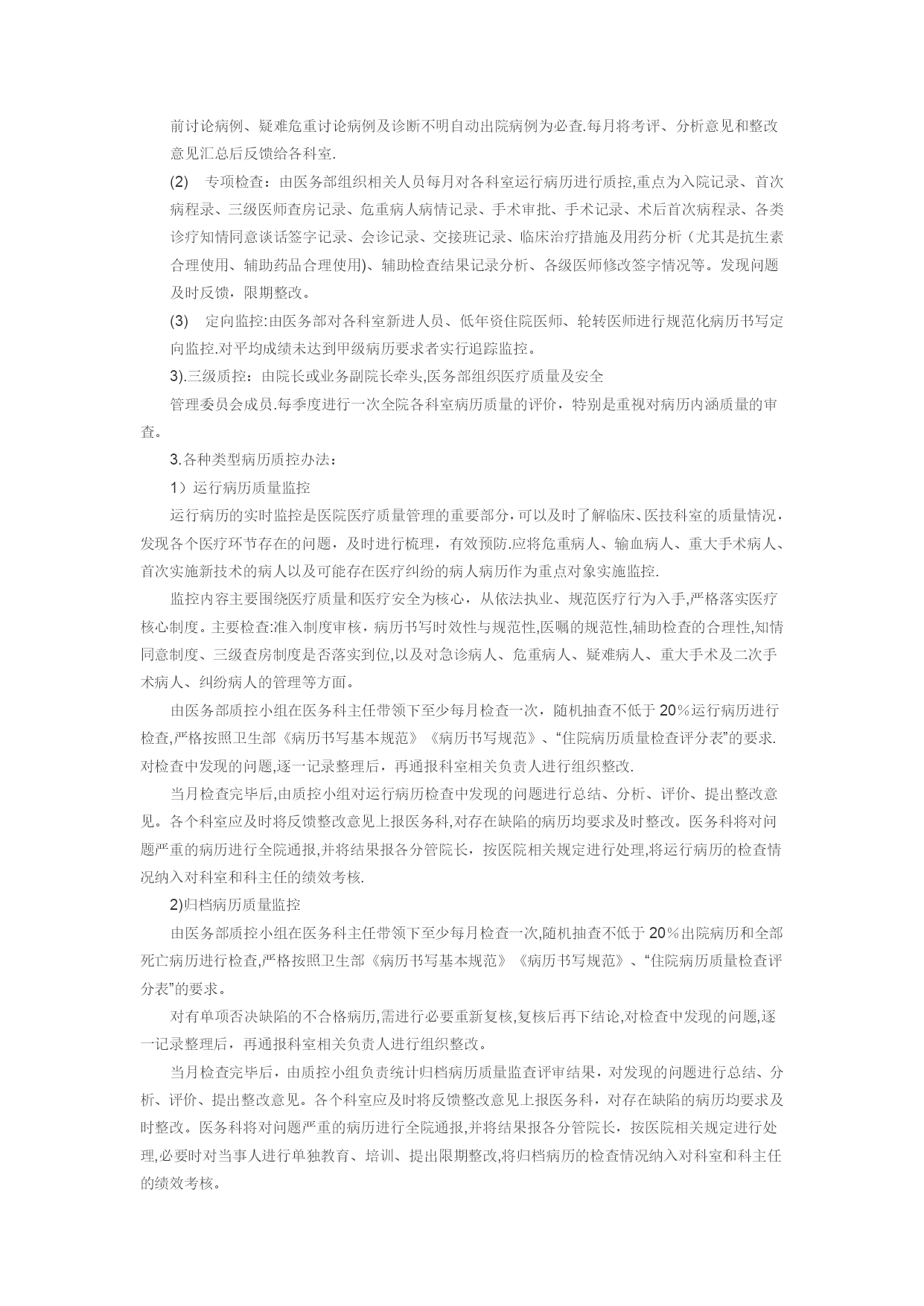 前讨论病例、疑难危重讨论病例及诊断不明自动出院病例为必查.每月将考评、分析意见和整改意见汇总后反馈给各科室.

(2) 专项检查：由医务部组织相关人员每月对各科室运行病历进行质控,重点为入院记录、首次病程录、三级医师查房记录、危重病人病情记录、手术审批、手术记录、术后首次病程录、各类诊疗知情同意谈话签字记录、会诊记录、交接班记录、临床治疗措施及用药分析（尤其是抗生素合理使用、辅助药品合理使用)、辅助检查结果记录分析、各级医师修改签字情况等。发现问题及时反馈，限期整改。

(3) 定向监控:由医务部对各科室新进人员、低年资住院医师、轮转医师进行规范化病历书写定向监控.对平均成绩未达到甲级病历要求者实行追踪监控。

3).三级质控：由院长或业务副院长牵头,医务部组织医疗质量及安全

管理委员会成员.每季度进行一次全院各科室病历质量的评价，特别是重视对病历内涵质量的审查。

3.各种类型病历质控办法：

1）运行病历质量监控

运行病历的实时监控是医院医疗质量管理的重要部分,可以及时了解临床、医技科室的质量情况，发现各个医疗环节存在的问题，及时进行梳理，有效预防.应将危重病人、输血病人、重大手术病人、首次实施新技术的病人以及可能存在医疗纠纷的病人病历作为重点对象实施监控.

监控内容主要围绕医疗质量和医疗安全为核心，从依法执业、规范医疗行为入手,严格落实医疗核心制度。主要检查:准入制度审核，病历书写时效性与规范性,医嘱的规范性,辅助检查的合理性,知情同意制度、三级查房制度是否落实到位,以及对急诊病人、危重病人、疑难病人、重大手术及二次手术病人、纠纷病人的管理等方面。

由医务部质控小组在医务科主任带领下至少每月检查一次，随机抽查不低于 20％运行病历进行检查,严格按照卫生部《病历书写基本规范》《病历书写规范》、“住院病历质量检查评分表”的要求.对检查中发现的问题,逐一记录整理后，再通报科室相关负责人进行组织整改.

当月检查完毕后,由质控小组对运行病历检查中发现的问题进行总结、分析、评价、提出整改意见。各个科室应及时将反馈整改意见上报医务科,对存在缺陷的病历均要求及时整改。医务科将对问题严重的病历进行全院通报,并将结果报各分管院长，按医院相关规定进行处理,将运行病历的检查情况纳入对科室和科主任的绩效考核.

2)归档病历质量监控

由医务部质控小组在医务科主任带领下至少每月检查一次,随机抽查不低于 20％出院病历和全部死亡病历进行检查,严格按照卫生部《病历书写基本规范》《病历书写规范》、“住院病历质量检查评分表”的要求。

对有单项否决缺陷的不合格病历,需进行必要重新复核,复核后再下结论,对检查中发现的问题,逐一记录整理后，再通报科室相关负责人进行组织整改。

当月检查完毕后，由质控小组负责统计归档病历质量监查评审结果，对发现的问题进行总结、分析、评价、提出整改意见。各个科室应及时将反馈整改意见上报医务科，对存在缺陷的病历均要求及时整改。医务科将对问题严重的病历进行全院通报,并将结果报各分管院长，按医院相关规定进行处理,必要时对当事人进行单独教育、培训、提出限期整改,将归档病历的检查情况纳入对科室和科主任的绩效考核。